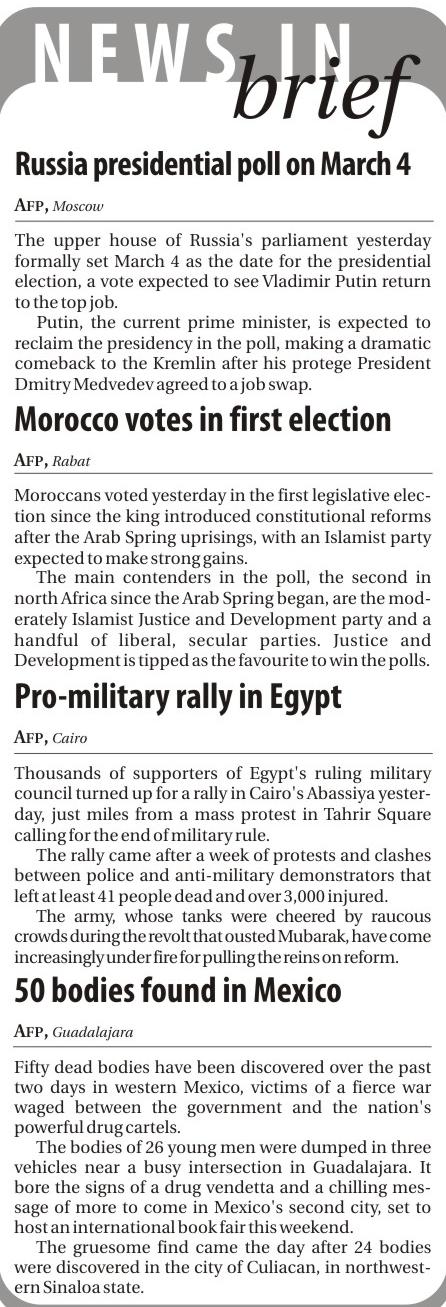 NEWS IN brief

Russia presidential poll on March 4

AFP, Moscow

The upper house of Russia's parliament yesterday formally set March 4 as the date for the presidential election, a vote expected to see Vladimir Putin return to the top job.

Putin, the current prime minister, is expected to reclaim the presidency in the poll, making a dramatic comeback to the Kremlin after his protege President Dmitry Medvedev agreed to a job swap.

Morocco votes in first election

AFP, Rabat

Moroccans voted yesterday in the first legislative election since the king introduced constitutional reforms after the Arab Spring uprisings, with an Islamist party expected to make strong gains.

The main contenders in the poll, the second in north Africa since the Arab Spring began, are the moderately Islamist Justice and Development party and a handful of liberal, secular parties. Justice and Development is tipped as the favourite to win the polls.

Pro-military rally in Egypt

AFP, Cairo

Thousands of supporters of Egypt's ruling military council turned up for a rally in Cairo's Abassiya yesterday, just miles from a mass protest in Tahrir Square calling for the end of military rule.

The rally came after a week of protests and clashes between police and anti-military demonstrators that left at least 41 people dead and over 3,000 injured.

The army, whose tanks were cheered by raucous crowds during the revolt that ousted Mubarak, have come increasingly under fire for pulling the reins on reform.

50 bodies found in Mexico

AFP, Guadalajara

Fifty dead bodies have been discovered over the past two days in western Mexico, victims of a fierce war waged between the government and the nation's powerful drug cartels.

The bodies of 26 young men were dumped in three vehicles near a busy intersection in Guadalajara. It bore the signs of a drug vendetta and a chilling message of more to come in Mexico's second city, set to host an international book fair this weekend.

The gruesome find came the day after 24 bodies were discovered in the city of Culiacan, in northwestern Sinaloa state.